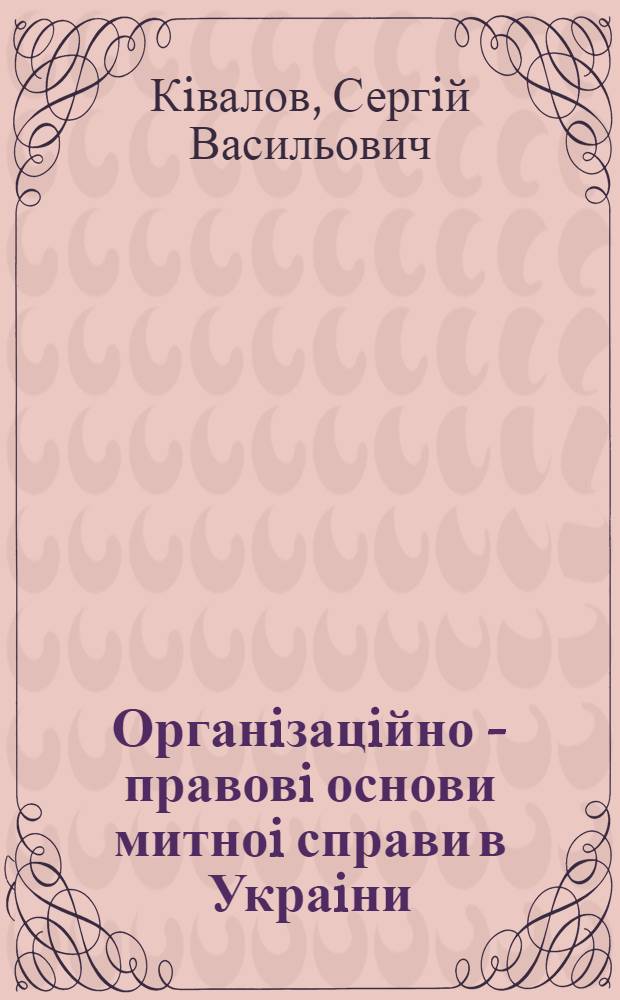 Ківалов, Сергій Васильович

Організаційно - правові основи митноі справи в Украіни